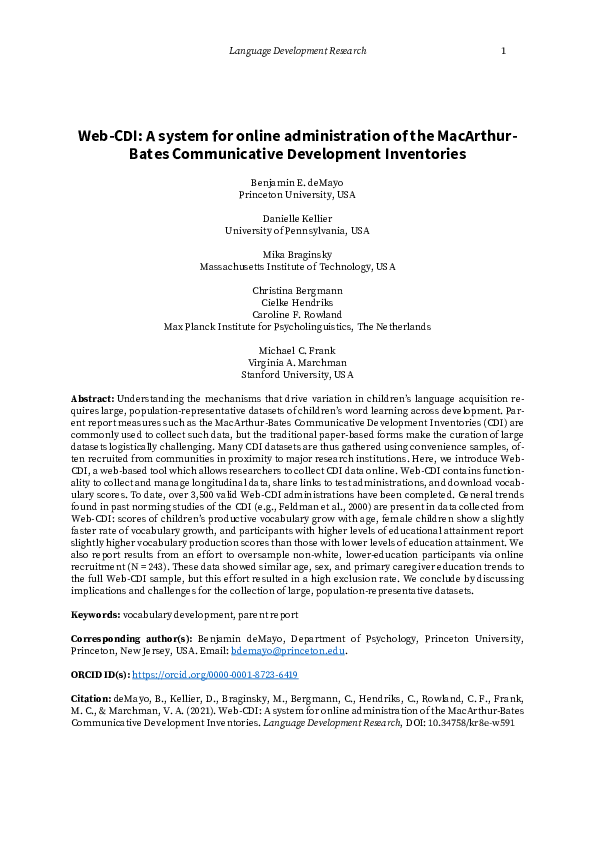 Language Development Research 1

Web-CDI: A system for online administration of the MacArthur-Bates Communicative Development Inventories

Benjamin E. deMayo
Princeton University, USA

Danielle Kellier
University of Pennsylvania, USA

Mika Braginsky
Massachusetts Institute of Technology, USA

Christina Bergmann
Cielke Hendriks
Caroline F. Rowland
Max Planck Institute for Psycholinguistics, The Netherlands

Michael C. Frank
Virginia A. Marchman
Stanford University, USA

Abstract: Understanding the mechanisms that drive variation in children's language acquisition requires large, population-representative datasets of children's word learning across development. Parent report measures such as the MacArthur-Bates Communicative Development Inventories (CDI) are commonly used to collect such data, but the traditional paper-based forms make the curation of large datasets logistically challenging. Many CDI datasets are thus gathered using convenience samples, often recruited from communities in proximity to major research institutions. Here, we introduce Web-CDI, a web-based tool which allows researchers to collect CDI data online. Web-CDI contains functionality to collect and manage longitudinal data, share links to test administrations, and download vocabulary scores. To date, over 3,500 valid Web-CDI administrations have been completed. General trends found in past norming studies of the CDI (e.g., Feldman et al., 2000) are present in data collected from Web-CDI: scores of children's productive vocabulary grow with age, female children show a slightly faster rate of vocabulary growth, and participants with higher levels of educational attainment report slightly higher vocabulary production scores than those with lower levels of education attainment. We also report results from an effort to oversample non-white, lower-education participants via online recruitment (N = 243). These data showed similar age, sex, and primary caregiver education trends to the full Web-CDI sample, but this effort resulted in a high exclusion rate. We conclude by discussing implications and challenges for the collection of large, population-representative datasets.

Keywords: vocabulary development, parent report

Corresponding author(s): Benjamin deMayo, Department of Psychology, Princeton University, Princeton, New Jersey, USA. Email: bdemayo@princeton.edu.

ORCID ID(s): https://orcid.org/0000-0001-8723-6419

Citation: deMayo, B., Kellier, D., Braginsky, M., Bergmann, C., Hendriks, C., Rowland, C. F., Frank, M. C., & Marchman, V. A. (2021). Web-CDI: A system for online administration of the MacArthur-Bates Communicative Development Inventories. Language Development Research, DOI: 10.34758/kr8e-w591